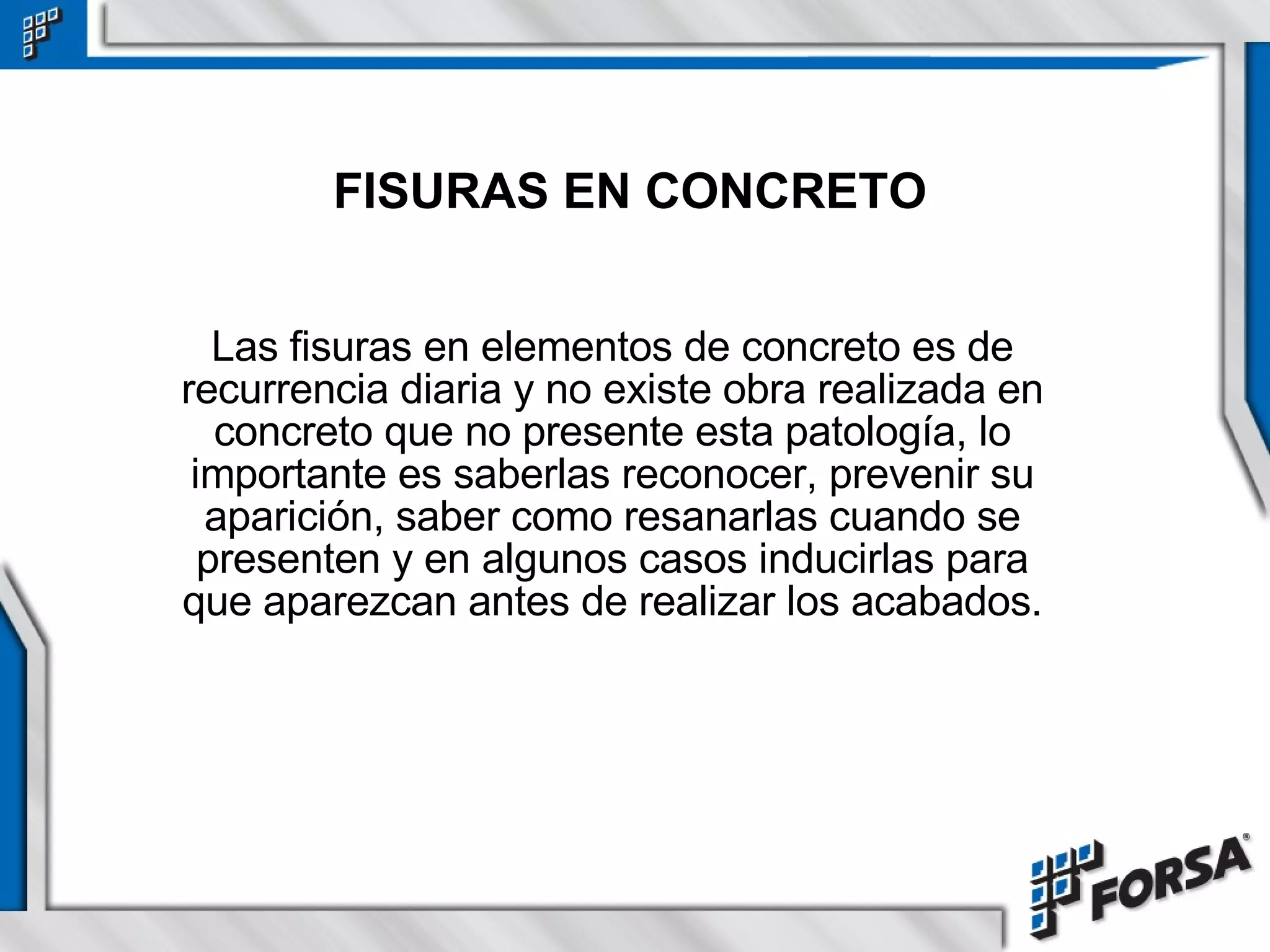 FISURAS EN CONCRETO

Las fisuras en elementos de concreto es de recurrencia diaria y no existe obra realizada en concreto que no presente esta patología, lo importante es saberlas reconocer, prevenir su aparición, saber como resanarlas cuando se presenten y en algunos casos inducirlas para que aparezcan antes de realizar los acabados.

FORSA®